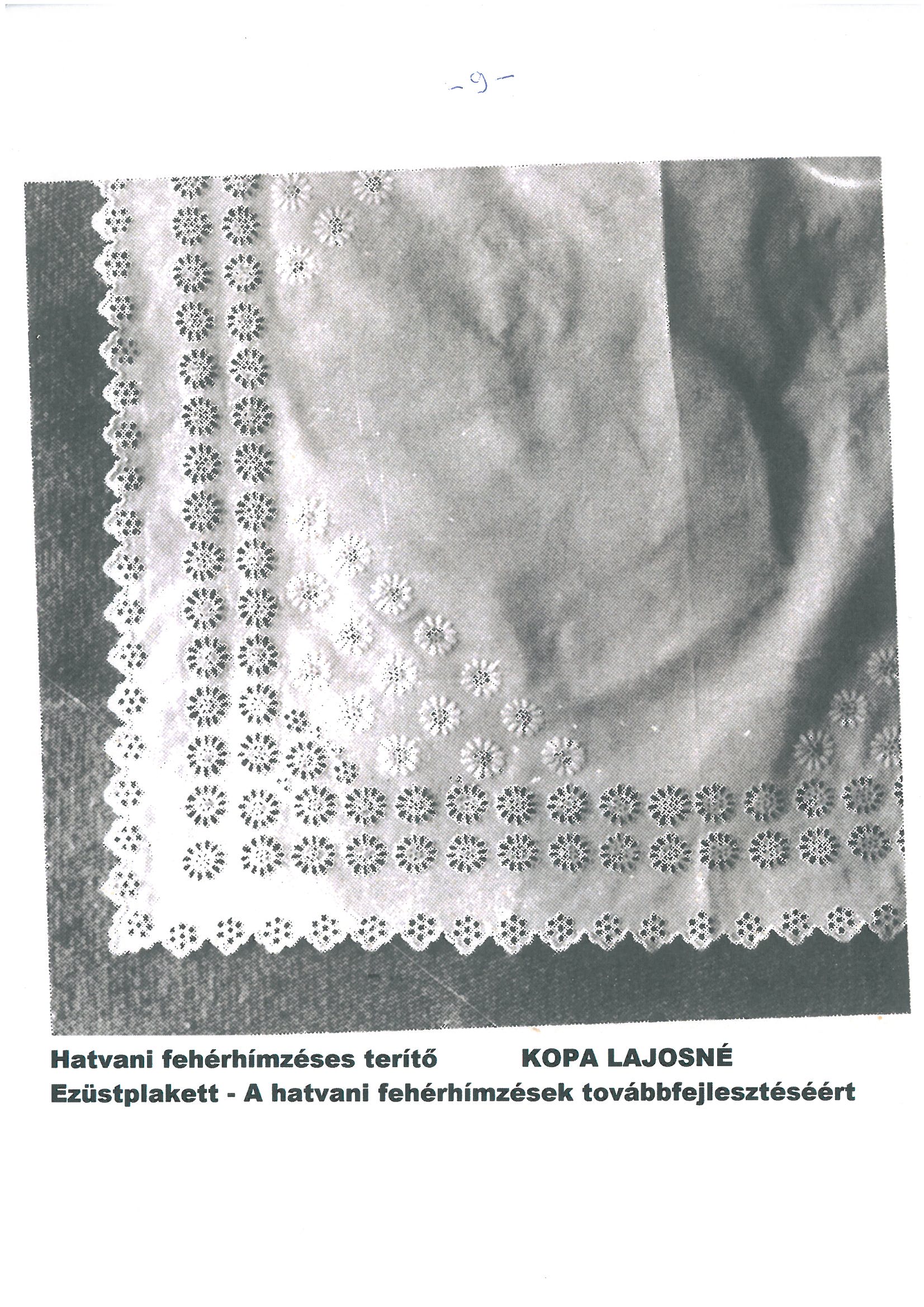 -9-

Hatvani fehérhímzéses terítő KOPA LAJOSNÉ

Ezüstplakett - A hatvani fehérhímzések továbbfejlesztéséért